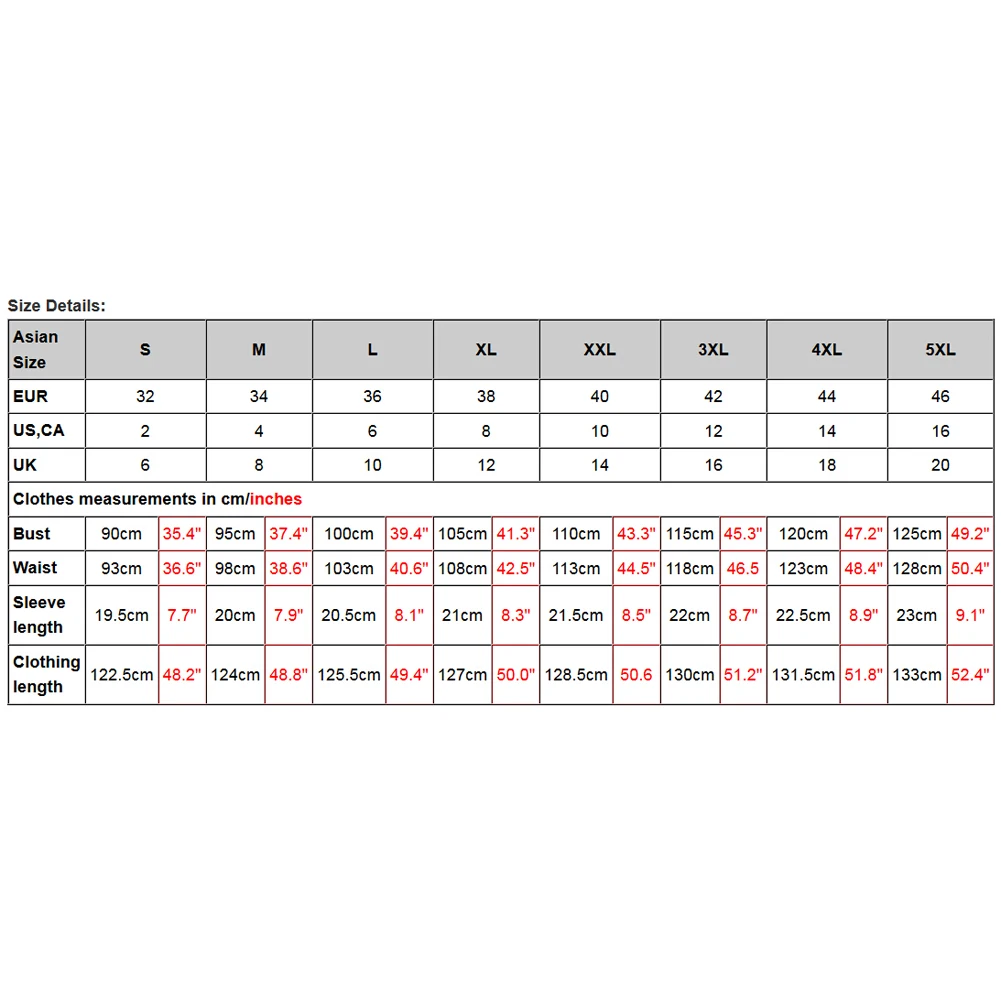 Size Details:

| Asian Size | S | | M | | L | | XL | | XXL | | 3XL | | 4XL | | 5XL | |
|---|---|---|---|---|---|---|---|---|---|---|---|---|---|---|---|---|
| EUR | 32 | | 34 | | 36 | | 38 | | 40 | | 42 | | 44 | | 46 | |
| US,CA | 2 | | 4 | | 6 | | 8 | | 10 | | 12 | | 14 | | 16 | |
| UK | 6 | | 8 | | 10 | | 12 | | 14 | | 16 | | 18 | | 20 | |
| Clothes measurements in cm/inches | | | | | | | | | | | | | | | | |
| Bust | 90cm | 35.4" | 95cm | 37.4" | 100cm | 39.4" | 105cm | 41.3" | 110cm | 43.3" | 115cm | 45.3" | 120cm | 47.2" | 125cm | 49.2" |
| Waist | 93cm | 36.6" | 98cm | 38.6" | 103cm | 40.6" | 108cm | 42.5" | 113cm | 44.5" | 118cm | 46.5 | 123cm | 48.4" | 128cm | 50.4" |
| Sleeve length | 19.5cm | 7.7" | 20cm | 7.9" | 20.5cm | 8.1" | 21cm | 8.3" | 21.5cm | 8.5" | 22cm | 8.7" | 22.5cm | 8.9" | 23cm | 9.1" |
| Clothing length | 122.5cm | 48.2" | 124cm | 48.8" | 125.5cm | 49.4" | 127cm | 50.0" | 128.5cm | 50.6 | 130cm | 51.2" | 131.5cm | 51.8" | 133cm | 52.4" |